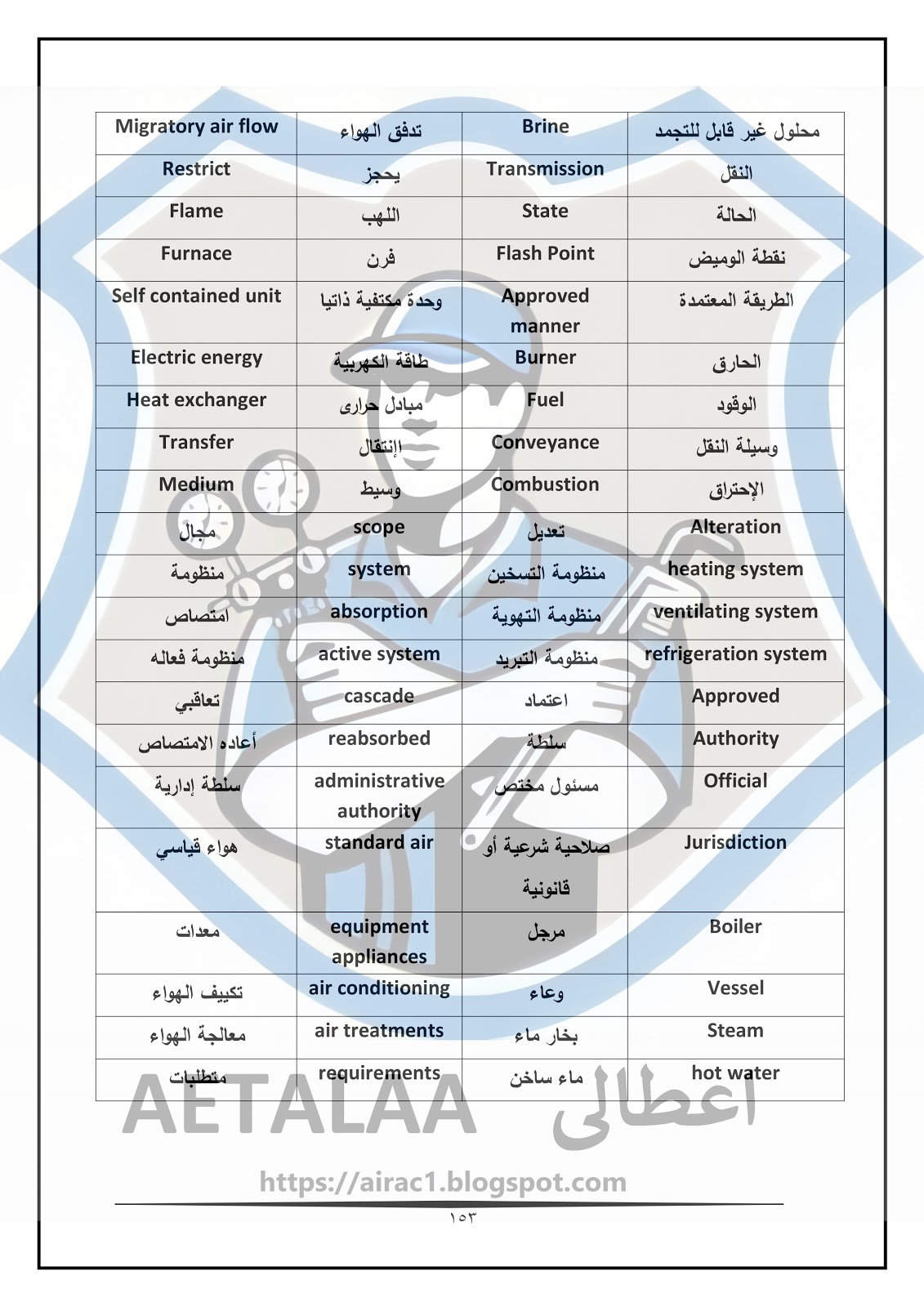 | Migratory air flow | تدفق الهواء | Brine | محلول غير قابل للتجمد |
|---|---|---|---|
| Restrict | يحجز | Transmission | النقل |
| Flame | اللهب | State | الحالة |
| Furnace | فرن | Flash Point | نقطة الوميض |
| Self contained unit | وحدة مكتفية ذاتيا | Approved manner | الطريقة المعتمدة |
| Electric energy | طاقة الكهربية | Burner | الحارق |
| Heat exchanger | مبادل حرارى | Fuel | الوقود |
| Transfer | إنتقال | Conveyance | وسيلة النقل |
| Medium | وسيط | Combustion | الإحتراق |
| مجال | scope | تعديل | Alteration |
| منظومة | system | منظومة التسخين | heating system |
| امتصاص | absorption | منظومة التهوية | ventilating system |
| منظومة فعاله | active system | منظومة التبريد | refrigeration system |
| تعاقبي | cascade | اعتماد | Approved |
| أعاده الامتصاص | reabsorbed | سلطة | Authority |
| سلطة إدارية | administrative authority | مسئول مختص | Official |
| هواء قياسي | standard air | صلاحية شرعية أو قانونية | Jurisdiction |
| معدات | equipment appliances | مرجل | Boiler |
| تكييف الهواء | air conditioning | وعاء | Vessel |
| معالجة الهواء | air treatments | بخار ماء | Steam |
| متطلبات | requirements | ماء ساخن | hot water |

AETALAA اعطالى

https://airac1.blogspot.com

١٥٣